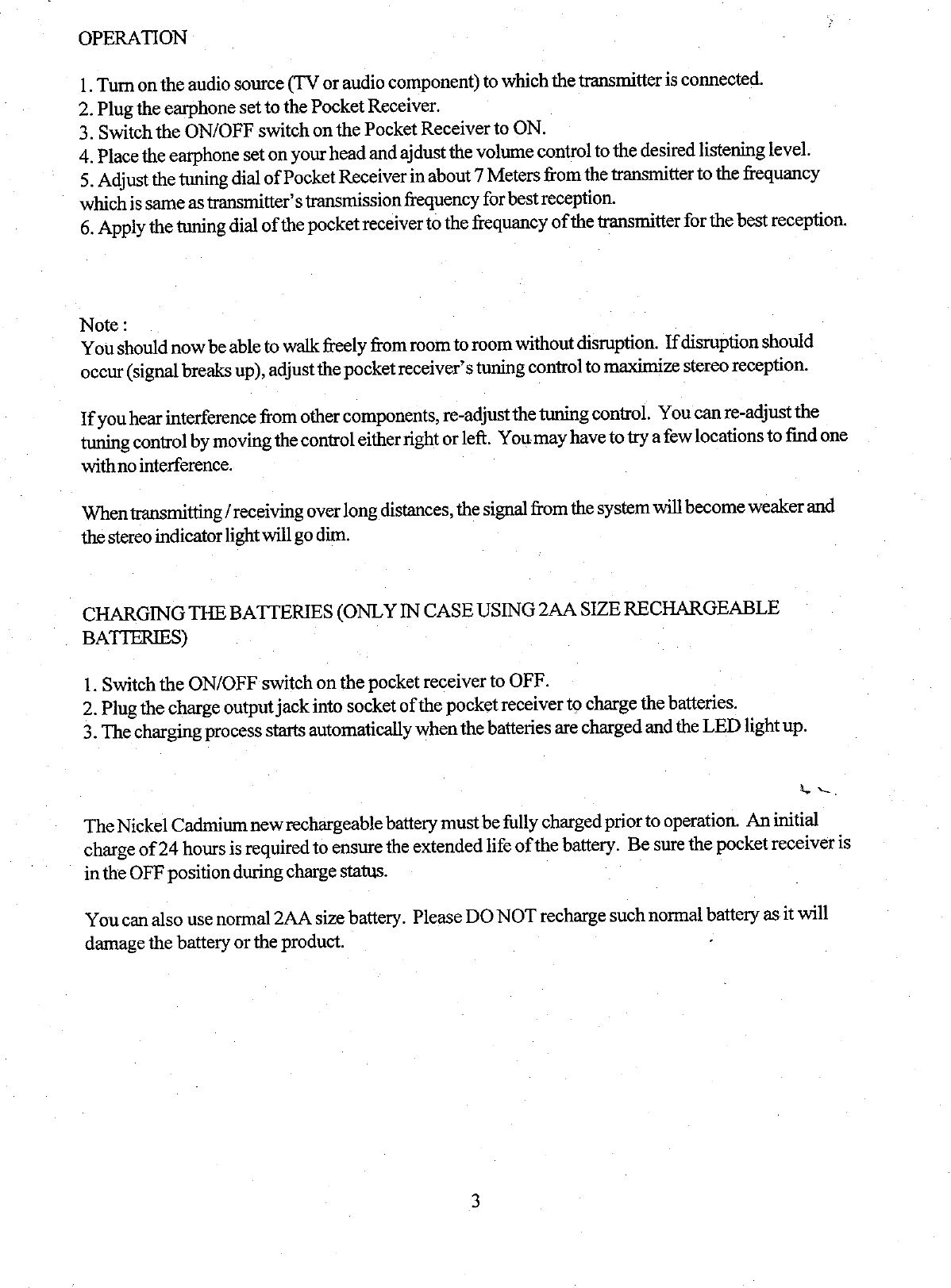 OPERATION

1. Turn on the audio source (TV or audio component) to which the transmitter is connected.
2. Plug the earphone set to the Pocket Receiver.
3. Switch the ON/OFF switch on the Pocket Receiver to ON.
4. Place the earphone set on your head and ajdust the volume control to the desired listening level.
5. Adjust the tuning dial of Pocket Receiver in about 7 Meters from the transmitter to the frequancy which is same as transmitter's transmission frequency for best reception.
6. Apply the tuning dial of the pocket receiver to the frequancy of the transmitter for the best reception.

Note :
You should now be able to walk freely from room to room without disruption. If disruption should occur (signal breaks up), adjust the pocket receiver's tuning control to maximize stereo reception.

If you hear interference from other components, re-adjust the tuning control. You can re-adjust the tuning control by moving the control either right or left. You may have to try a few locations to find one with no interference.

When transmitting / receiving over long distances, the signal from the system will become weaker and the stereo indicator light will go dim.

CHARGING THE BATTERIES (ONLY IN CASE USING 2AA SIZE RECHARGEABLE BATTERIES)

1. Switch the ON/OFF switch on the pocket receiver to OFF.
2. Plug the charge output jack into socket of the pocket receiver to charge the batteries.
3. The charging process starts automatically when the batteries are charged and the LED light up.

The Nickel Cadmium new rechargeable battery must be fully charged prior to operation. An initial charge of 24 hours is required to ensure the extended life of the battery. Be sure the pocket receiver is in the OFF position during charge status.

You can also use normal 2AA size battery. Please DO NOT recharge such normal battery as it will damage the battery or the product.

3